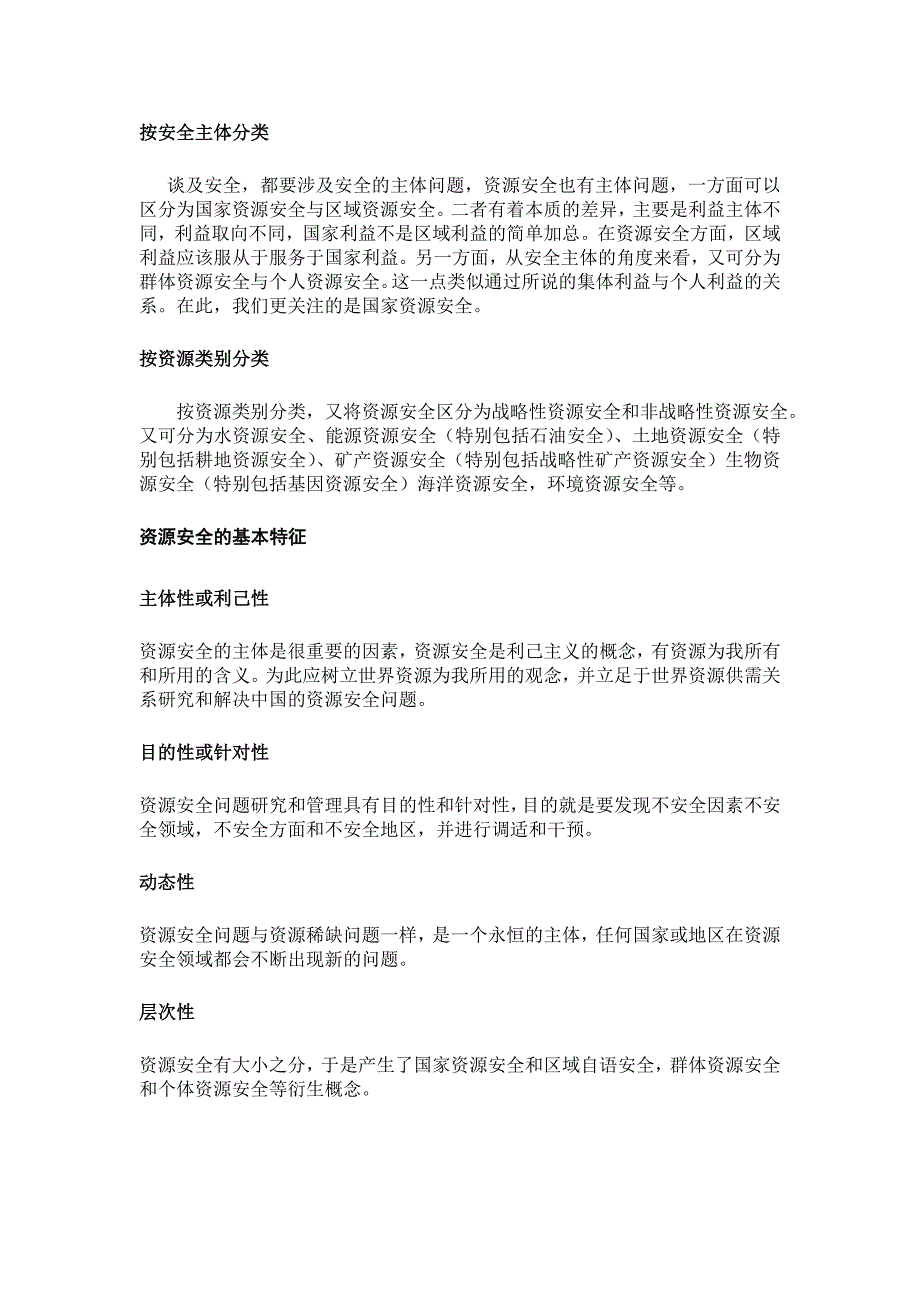 按安全主体分类

谈及安全，都要涉及安全的主体问题，资源安全也有主体问题，一方面可以区分为国家资源安全与区域资源安全。二者有着本质的差异，主要是利益主体不同，利益取向不同，国家利益不是区域利益的简单加总。在资源安全方面，区域利益应该服从于服务于国家利益。另一方面，从安全主体的角度来看，又可分为群体资源安全与个人资源安全。这一点类似通过所说的集体利益与个人利益的关系。在此，我们更关注的是国家资源安全。

按资源类别分类

按资源类别分类，又将资源安全区分为战略性资源安全和非战略性资源安全。又可分为水资源安全、能源资源安全（特别包括石油安全）、土地资源安全（特别包括耕地资源安全）、矿产资源安全（特别包括战略性矿产资源安全）生物资源安全（特别包括基因资源安全）海洋资源安全，环境资源安全等。

资源安全的基本特征

主体性或利己性

资源安全的主体是很重要的因素，资源安全是利己主义的概念，有资源为我所有和所用的含义。为此应树立世界资源为我所用的观念，并立足于世界资源供需关系研究和解决中国的资源安全问题。

目的性或针对性

资源安全问题研究和管理具有目的性和针对性，目的就是要发现不安全因素不安全领域，不安全方面和不安全地区，并进行调适和干预。

动态性

资源安全问题与资源稀缺问题一样，是一个永恒的主体，任何国家或地区在资源安全领域都会不断出现新的问题。

层次性

资源安全有大小之分，于是产生了国家资源安全和区域自语安全，群体资源安全和个体资源安全等衍生概念。